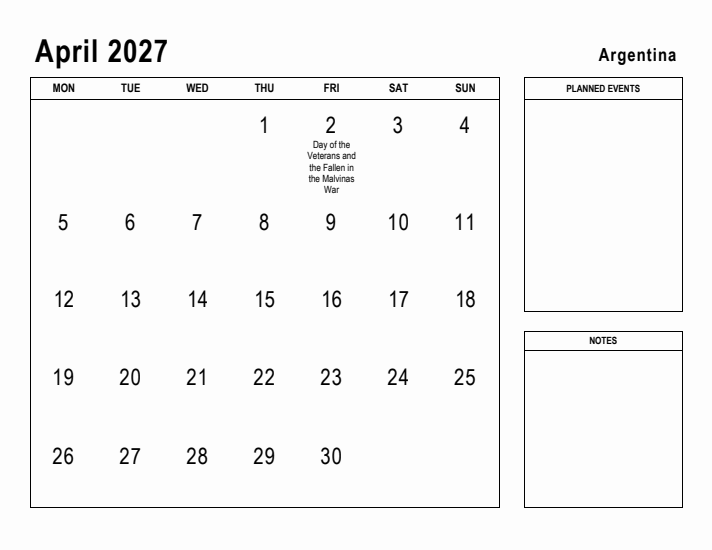 April 2027

Argentina

| MON | TUE | WED | THU | FRI | SAT | SUN |
|---|---|---|---|---|---|---|
| | | | 1 | 2 Day of the Veterans and the Fallen in the Malvinas War | 3 | 4 |
| 5 | 6 | 7 | 8 | 9 | 10 | 11 |
| 12 | 13 | 14 | 15 | 16 | 17 | 18 |
| 19 | 20 | 21 | 22 | 23 | 24 | 25 |
| 26 | 27 | 28 | 29 | 30 | | |

PLANNED EVENTS

NOTES